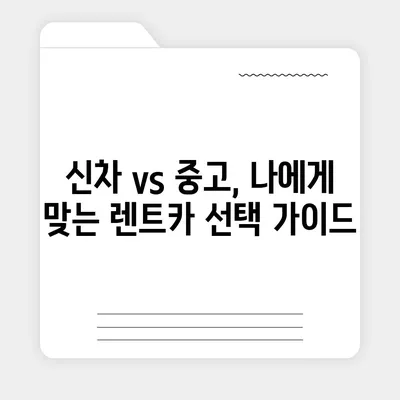 신차 vs 중고, 나에게 맞는 렌트카 선택 가이드